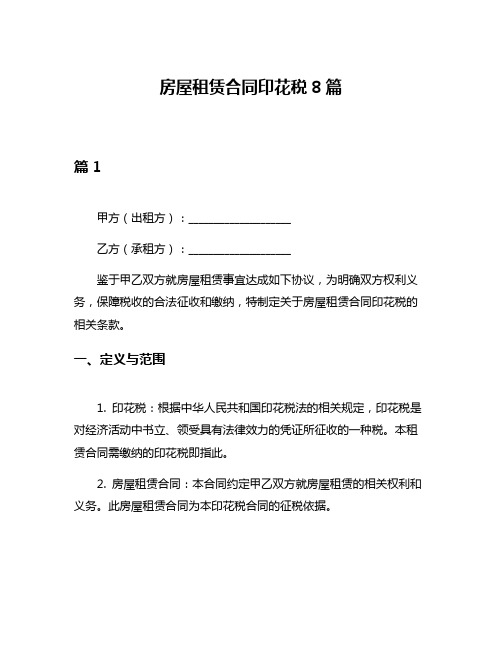 房屋租赁合同印花税 8 篇

篇 1

甲方（出租方）：__________________

乙方（承租方）：__________________

鉴于甲乙双方就房屋租赁事宜达成如下协议，为明确双方权利义务，保障税收的合法征收和缴纳，特制定关于房屋租赁合同印花税的相关条款。

一、定义与范围

1. 印花税：根据中华人民共和国印花税法的相关规定，印花税是对经济活动中书立、领受具有法律效力的凭证所征收的一种税。本租赁合同需缴纳的印花税即指此。

2. 房屋租赁合同：本合同约定甲乙双方就房屋租赁的相关权利和义务。此房屋租赁合同为本印花税合同的征税依据。